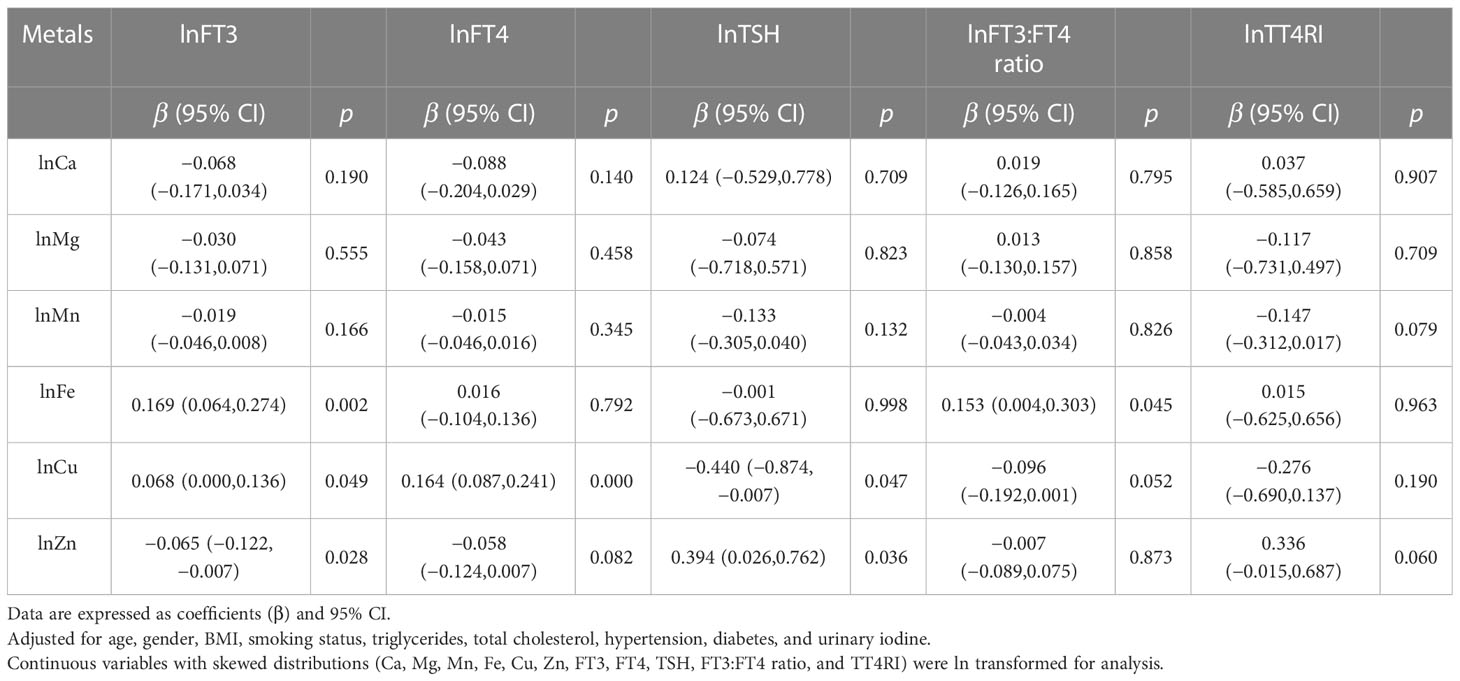 | Metals | lnFT3 | | lnFT4 | | lnTSH | | lnFT3:FT4 ratio | | lnTT4RI | |
|---|---|---|---|---|---|---|---|---|---|---|
| | $\beta$ (95% CI) | $p$ | $\beta$ (95% CI) | $p$ | $\beta$ (95% CI) | $p$ | $\beta$ (95% CI) | $p$ | $\beta$ (95% CI) | $p$ |
| lnCa | −0.068 (−0.171,0.034) | 0.190 | −0.088 (−0.204,0.029) | 0.140 | 0.124 (−0.529,0.778) | 0.709 | 0.019 (−0.126,0.165) | 0.795 | 0.037 (−0.585,0.659) | 0.907 |
| lnMg | −0.030 (−0.131,0.071) | 0.555 | −0.043 (−0.158,0.071) | 0.458 | −0.074 (−0.718,0.571) | 0.823 | 0.013 (−0.130,0.157) | 0.858 | −0.117 (−0.731,0.497) | 0.709 |
| lnMn | −0.019 (−0.046,0.008) | 0.166 | −0.015 (−0.046,0.016) | 0.345 | −0.133 (−0.305,0.040) | 0.132 | −0.004 (−0.043,0.034) | 0.826 | −0.147 (−0.312,0.017) | 0.079 |
| lnFe | 0.169 (0.064,0.274) | 0.002 | 0.016 (−0.104,0.136) | 0.792 | −0.001 (−0.673,0.671) | 0.998 | 0.153 (0.004,0.303) | 0.045 | 0.015 (−0.625,0.656) | 0.963 |
| lnCu | 0.068 (0.000,0.136) | 0.049 | 0.164 (0.087,0.241) | 0.000 | −0.440 (−0.874, −0.007) | 0.047 | −0.096 (−0.192,0.001) | 0.052 | −0.276 (−0.690,0.137) | 0.190 |
| lnZn | −0.065 (−0.122, −0.007) | 0.028 | −0.058 (−0.124,0.007) | 0.082 | 0.394 (0.026,0.762) | 0.036 | −0.007 (−0.089,0.075) | 0.873 | 0.336 (−0.015,0.687) | 0.060 |

Data are expressed as coefficients (β) and 95% CI.
Adjusted for age, gender, BMI, smoking status, triglycerides, total cholesterol, hypertension, diabetes, and urinary iodine.
Continuous variables with skewed distributions (Ca, Mg, Mn, Fe, Cu, Zn, FT3, FT4, TSH, FT3:FT4 ratio, and TT4RI) were ln transformed for analysis.